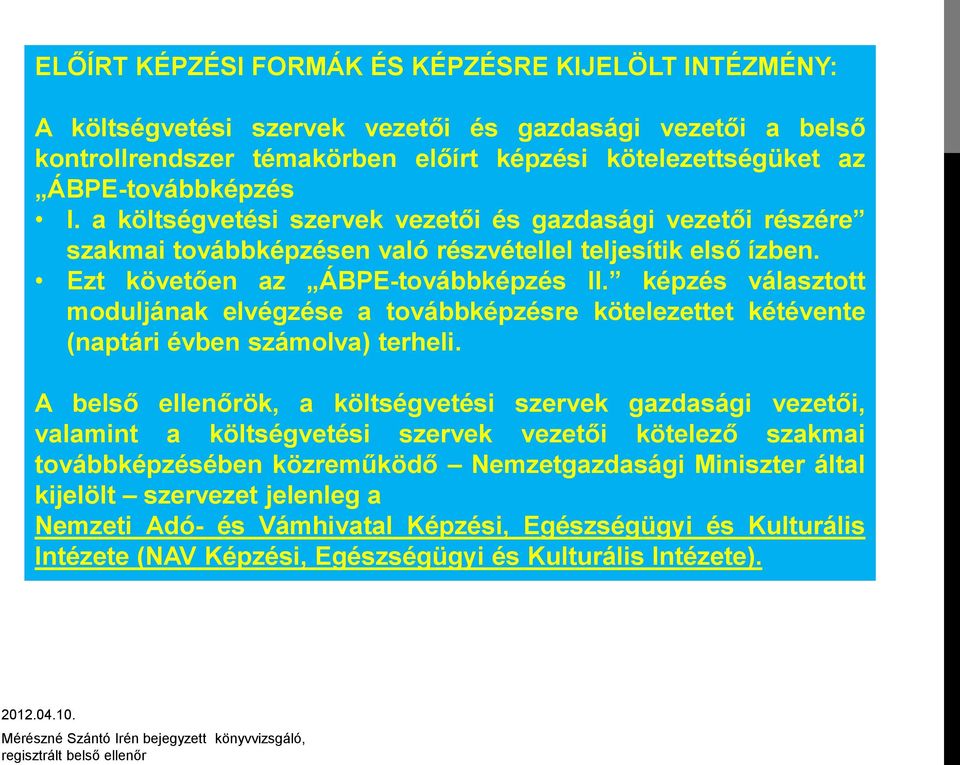 ELŐÍRT KÉPZÉSI FORMÁK ÉS KÉPZÉSRE KIJELÖLT INTÉZMÉNY:

A költségvetési szervek vezetői és gazdasági vezetői a belső kontrollrendszer témakörben előírt képzési kötelezettségüket az „ÁBPE-továbbképzés

• I. a költségvetési szervek vezetői és gazdasági vezetői részére” szakmai továbbképzésen való részvétellel teljesítik első ízben.
• Ezt követően az „ÁBPE-továbbképzés II.” képzés választott moduljának elvégzése a továbbképzésre kötelezettet kétévente (naptári évben számolva) terheli.

A belső ellenőrök, a költségvetési szervek gazdasági vezetői, valamint a költségvetési szervek vezetői kötelező szakmai továbbképzésében közreműködő – Nemzetgazdasági Miniszter által kijelölt – szervezet jelenleg a
Nemzeti Adó- és Vámhivatal Képzési, Egészségügyi és Kulturális Intézete (NAV Képzési, Egészségügyi és Kulturális Intézete).

2012.04.10.

Mérészné Szántó Irén bejegyzett könyvvizsgáló, regisztrált belső ellenőr